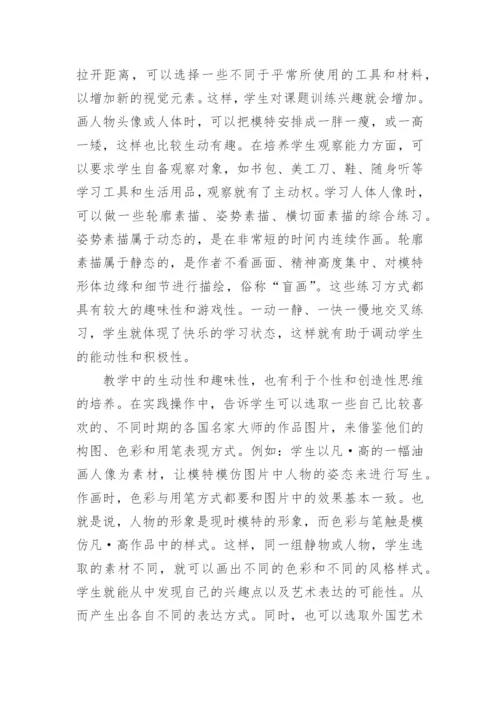 拉开距离，可以选择一些不同于平常所使用的工具和材料，以增加新的视觉元素。这样，学生对课题训练兴趣就会增加。画人物头像或人体时，可以把模特安排成一胖一瘦，或一高一矮，这样也比较生动有趣。在培养学生观察能力方面，可以要求学生自备观察对象，如书包、美工刀、鞋、随身听等学习工具和生活用品，观察就有了主动权。学习人体人像时，可以做一些轮廓素描、姿势素描、横切面素描的综合练习。姿势素描属于动态的，是在非常短的时间内连续作画。轮廓素描属于静态的，是作者不看画面、精神高度集中、对模特形体边缘和细节进行描绘，俗称“盲画”。这些练习方式都具有较大的趣味性和游戏性。一动一静、一快一慢地交叉练习，学生就体现了快乐的学习状态，这样就有助于调动学生的能动性和积极性。

教学中的生动性和趣味性，也有利于个性和创造性思维的培养。在实践操作中，告诉学生可以选取一些自己比较喜欢的、不同时期的各国名家大师的作品图片，来借鉴他们的构图、色彩和用笔表现方式。例如：学生以凡·高的一幅油画人像为素材，让模特模仿图片中人物的姿态来进行写生。作画时，色彩与用笔方式都要和图片中的效果基本一致。也就是说，人物的形象是现时模特的形象，而色彩与笔触是模仿凡·高作品中的样式。这样，同一组静物或人物，学生选取的素材不同，就可以画出不同的色彩和不同的风格样式。学生就能从中发现自己的兴趣点以及艺术表达的可能性。从而产生出各自不同的表达方式。同时，也可以选取外国艺术